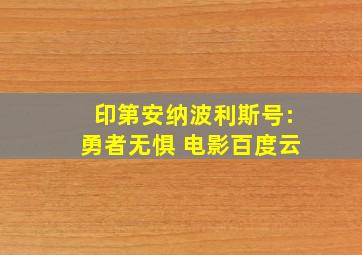 印第安纳波利斯号：
勇者无惧 电影百度云